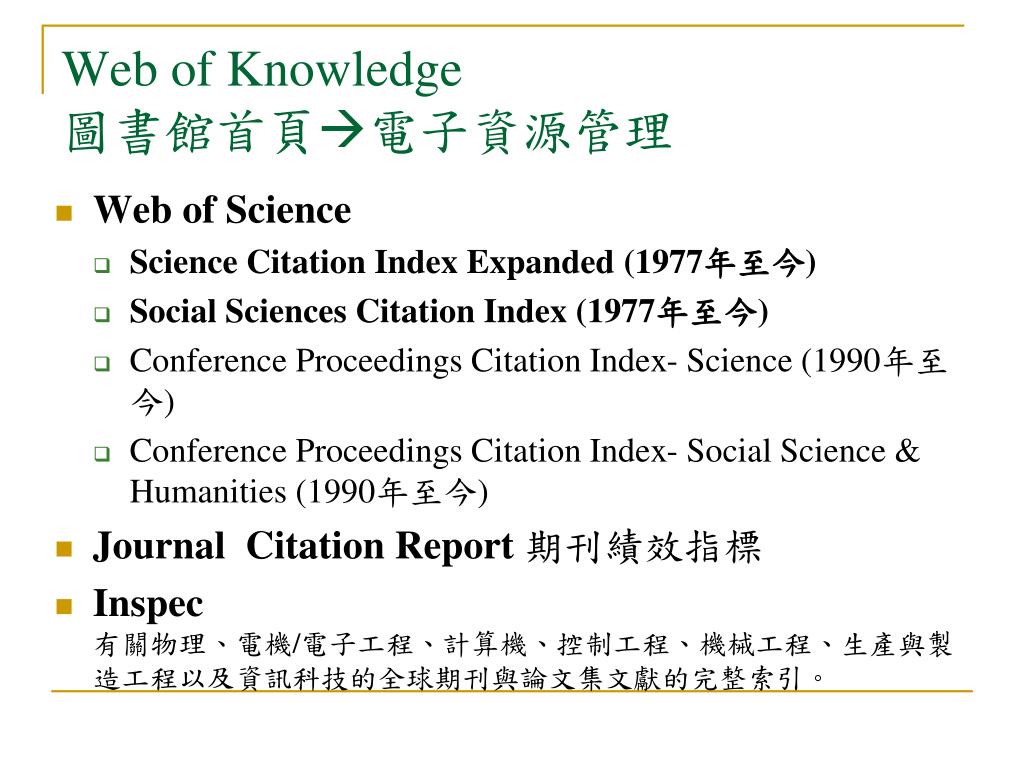 Web of Knowledge
圖書館首頁→電子資源管理

Web of Science

Science Citation Index Expanded (1977年至今)

Social Sciences Citation Index (1977年至今)

Conference Proceedings Citation Index- Science (1990年至今)

Conference Proceedings Citation Index- Social Science & Humanities (1990年至今)

Journal Citation Report 期刊績效指標

Inspec
有關物理、電機/電子工程、計算機、控制工程、機械工程、生產與製造工程以及資訊科技的全球期刊與論文集文獻的完整索引。